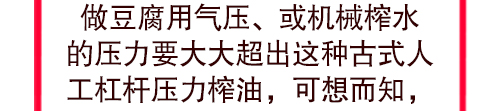 做豆腐用气压、或机械榨水的压力要大大超出这种古式人工杠杆压力榨油，可想而知，